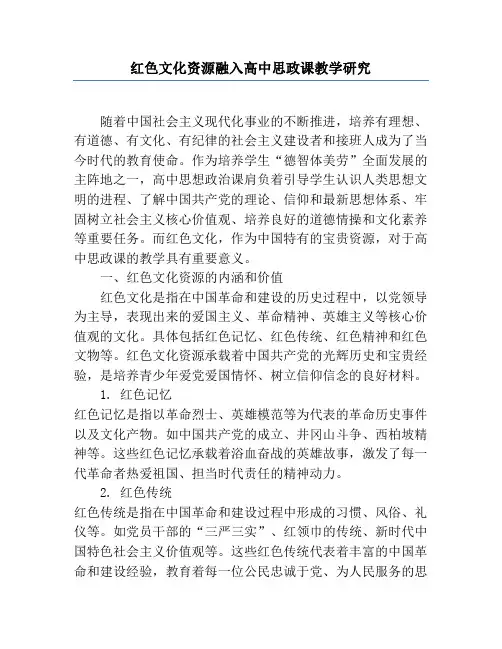 红色文化资源融入高中思政课教学研究

随着中国社会主义现代化事业的不断推进，培养有理想、有道德、有文化、有纪律的社会主义建设者和接班人成为了当今时代的教育使命。作为培养学生“德智体美劳”全面发展的主阵地之一，高中思想政治课肩负着引导学生认识人类思想文明的进程、了解中国共产党的理论、信仰和最新思想体系、牢固树立社会主义核心价值观、培养良好的道德情操和文化素养等重要任务。而红色文化，作为中国特有的宝贵资源，对于高中思政课的教学具有重要意义。

一、红色文化资源的内涵和价值

红色文化是指在中国革命和建设的历史过程中，以党领导为主导，表现出来的爱国主义、革命精神、英雄主义等核心价值观的文化。具体包括红色记忆、红色传统、红色精神和红色文物等。红色文化资源承载着中国共产党的光辉历史和宝贵经验，是培养青少年爱党爱国情怀、树立信仰信念的良好材料。

1. 红色记忆

红色记忆是指以革命烈士、英雄模范等为代表的革命历史事件以及文化产物。如中国共产党的成立、井冈山斗争、西柏坡精神等。这些红色记忆承载着浴血奋战的英雄故事，激发了每一代革命者热爱祖国、担当时代责任的精神动力。

2. 红色传统

红色传统是指在中国革命和建设过程中形成的习惯、风俗、礼仪等。如党员干部的“三严三实”、红领巾的传统、新时代中国特色社会主义价值观等。这些红色传统代表着丰富的中国革命和建设经验，教育着每一位公民忠诚于党、为人民服务的思